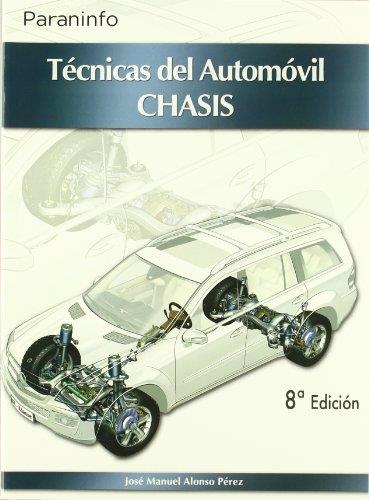 Paraninfo

Técnicas del Automóvil
CHASIS

8ª Edición

José Manuel Alonso Pérez